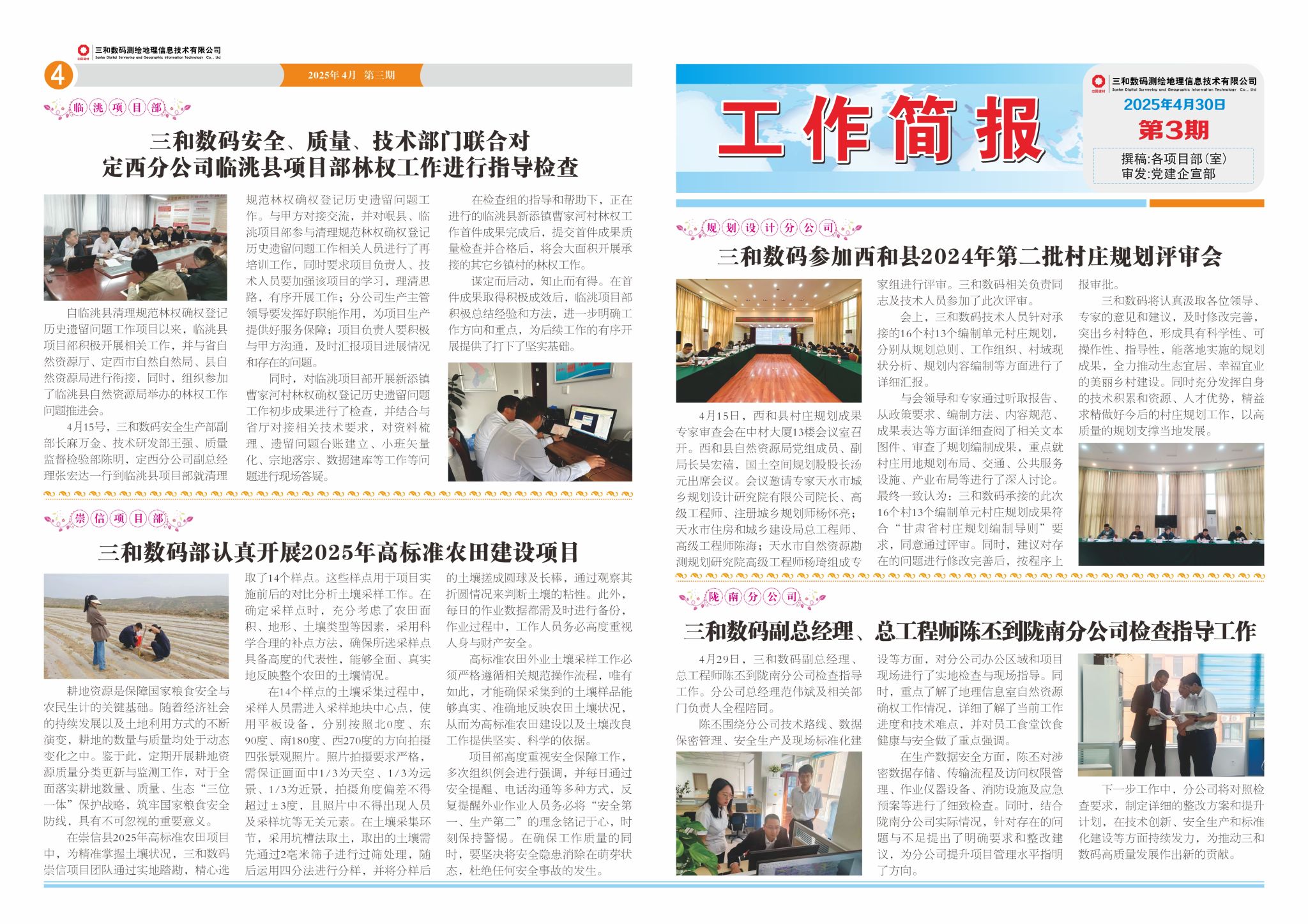 三和数码测绘地理信息技术有限公司
Sanhe Digital Surveying and Geographic Information Technology Co., Ltd

4

2025年4月 第三期

临洮项目部

三和数码安全、质量、技术部门联合对定西分公司临洮县项目部林权工作进行指导检查

自临洮县清理规范林权确权登记历史遗留问题工作项目以来，临洮县项目部积极开展相关工作，并与省自然资源厅、定西市自然自然局、县自然资源局进行衔接，同时，组织参加了临洮县自然资源局举办的林权工作问题推进会。

4月15号，三和数码安全生产部副部长麻万金、技术研发部王强、质量监督检验部陈明，定西分公司副总经理张宏达一行到临洮县项目部就清理规范林权确权登记历史遗留问题工作。与甲方对接交流，并对岷县、临洮项目部参与清理规范林权确权登记历史遗留问题工作相关人员进行了再培训工作，同时要求项目负责人、技术人员要加强该项目的学习，理清思路，有序开展工作；分公司生产主管领导要发挥好职能作用，为项目生产提供好服务保障；项目负责人要积极与甲方沟通，及时汇报项目进展情况和存在的问题。

同时，对临洮项目部开展新添镇曹家河村林权确权登记历史遗留问题工作初步成果进行了检查，并结合与省厅对接相关技术要求，对资料梳理、遗留问题台账建立、小班矢量化、宗地落宗、数据建库等工作等问题进行现场答疑。

在检查组的指导和帮助下，正在进行的临洮县新添镇曹家河村林权工作首件成果完成后，提交首件成果质量检查并合格后，将会大面积开展承接的其它乡镇村的林权工作。

谋定而后动，知止而有得。在首件成果取得积极成效后，临洮项目部积极总结经验和方法，进一步明确工作方向和重点，为后续工作的有序开展提供了打下了坚实基础。

崇信项目部

三和数码部认真开展2025年高标准农田建设项目

耕地资源是保障国家粮食安全与农民生计的关键基础。随着经济社会的持续发展以及土地利用方式的不断演变，耕地的数量与质量均处于动态变化之中。鉴于此，定期开展耕地资源质量分类更新与监测工作，对于全面落实耕地数量、质量、生态“三位一体”保护战略，筑牢国家粮食安全防线，具有不可忽视的重要意义。

在崇信县2025年高标准农田项目中，为精准掌握土壤状况，三和数码崇信项目团队通过实地踏勘，精心选取了14个样点。这些样点用于项目实施前后的对比分析土壤采样工作。在确定采样点时，充分考虑了农田面积、地形、土壤类型等因素，采用科学合理的补点方法，确保所选采样点具备高度的代表性，能够全面、真实地反映整个农田的土壤情况。

在14个样点的土壤采集过程中，采样人员需进入采样地块中心点，使用平板设备，分别按照北0度、东90度、南180度、西270度的方向拍摄四张景观照片。照片拍摄要求严格，需保证画面中1/3为天空、1/3为远景、1/3为近景，拍摄角度偏差不得超过±3度，且照片中不得出现人员及采样坑等无关元素。在土壤采集环节，采用坑槽法取土，取出的土壤需先通过2毫米筛子进行过筛处理，随后运用四分法进行分样，并将分样后的土壤搓成圆球及长棒，通过观察其折圆情况来判断土壤的粘性。此外，每日的作业数据都需及时进行备份，作业过程中，工作人员务必高度重视人身与财产安全。

高标准农田外业土壤采样工作必须严格遵循相关规范操作流程，唯有如此，才能确保采集到的土壤样品能够真实、准确地反映农田土壤状况，从而为高标准农田建设以及土壤改良工作提供坚实、科学的依据。

项目部高度重视安全保障工作，多次组织例会进行强调，并每日通过安全提醒、电话沟通等多种方式，反复提醒外业作业人员务必将“安全第一、生产第二”的理念铭记于心，时刻保持警惕。在确保工作质量的同时，要坚决将安全隐患消除在萌芽状态，杜绝任何安全事故的发生。

工作简报

三和数码测绘地理信息技术有限公司
Sanhe Digital Surveying and Geographic Information Technology Co., Ltd

2025年4月30日
第3期
撰稿:各项目部(室)
审发:党建企宣部

规划设计分公司

三和数码参加西和县2024年第二批村庄规划评审会

4月15日，西和县村庄规划成果专家审查会在中村大厦13楼会议室召开。西和县自然资源局党组成员、副局长吴宏禧，国土空间规划股股长汤元出席会议。会议邀请专家天水市城乡规划设计研究院有限公司院长、高级工程师、注册城乡规划师杨怀亮；天水市住房和城乡建设局总工程师、高级工程师陈海；天水市自然资源勘测规划研究院高级工程师杨琦组成专家组进行评审。三和数码相关负责同志及技术人员参加了此次评审。

会上，三和数码技术人员针对承接的16个村13个编制单元村庄规划，分别从规划总则、工作组织、村域现状分析、规划内容编制等方面进行了详细汇报。

与会领导和专家通过听取报告、从政策要求、编制方法、内容规范、成果表达等方面详细查阅了相关文本图件、审查了规划编制成果，重点就村庄用地规划布局、交通、公共服务设施、产业布局等进行了深入讨论。最终一致认为：三和数码承接的此次16个村13个编制单元村庄规划成果符合“甘肃省村庄规划编制导则”要求，同意通过评审。同时，建议对存在的问题进行修改完善后，按程序上报审批。

三和数码将认真汲取各位领导、专家的意见和建议，及时修改完善，突出乡村特色，形成具有科学性、可操作性、指导性，能落地实施的规划成果，全力推动生态宜居、幸福宜业的美丽乡村建设。同时充分发挥自身的技术积累和资源、人才优势，精益求精做好今后的村庄规划工作，以高质量的规划支撑当地发展。

陇南分公司

三和数码副总经理、总工程师陈丕到陇南分公司检查指导工作

4月29日，三和数码副总经理、总工程师陈丕到陇南分公司检查指导工作。分公司总经理范伟斌及相关部门负责人全程陪同。

陈丕围绕分公司技术路线、数据保密管理、安全生产及现场标准化建设等方面，对分公司办公区域和项目现场进行了实地检查与现场指导。同时，重点了解了地理信息室自然资源确权工作情况，详细了解了当前工作进度和技术难点，并对员工食堂饮食健康与安全做了重点强调。

在生产数据安全方面，陈丕对涉密数据存储、传输流程及访问权限管理、作业仪器设备、消防设施及应急预案等进行了细致检查。同时，结合陇南分公司实际情况，针对存在的问题与不足提出了明确要求和整改建议，为分公司提升项目管理水平指明了方向。

下一步工作中，分公司将对照检查要求，制定详细的整改方案和提升计划，在技术创新、安全生产和标准化建设等方面持续发力，为推动三和数码高质量发展作出新的贡献。